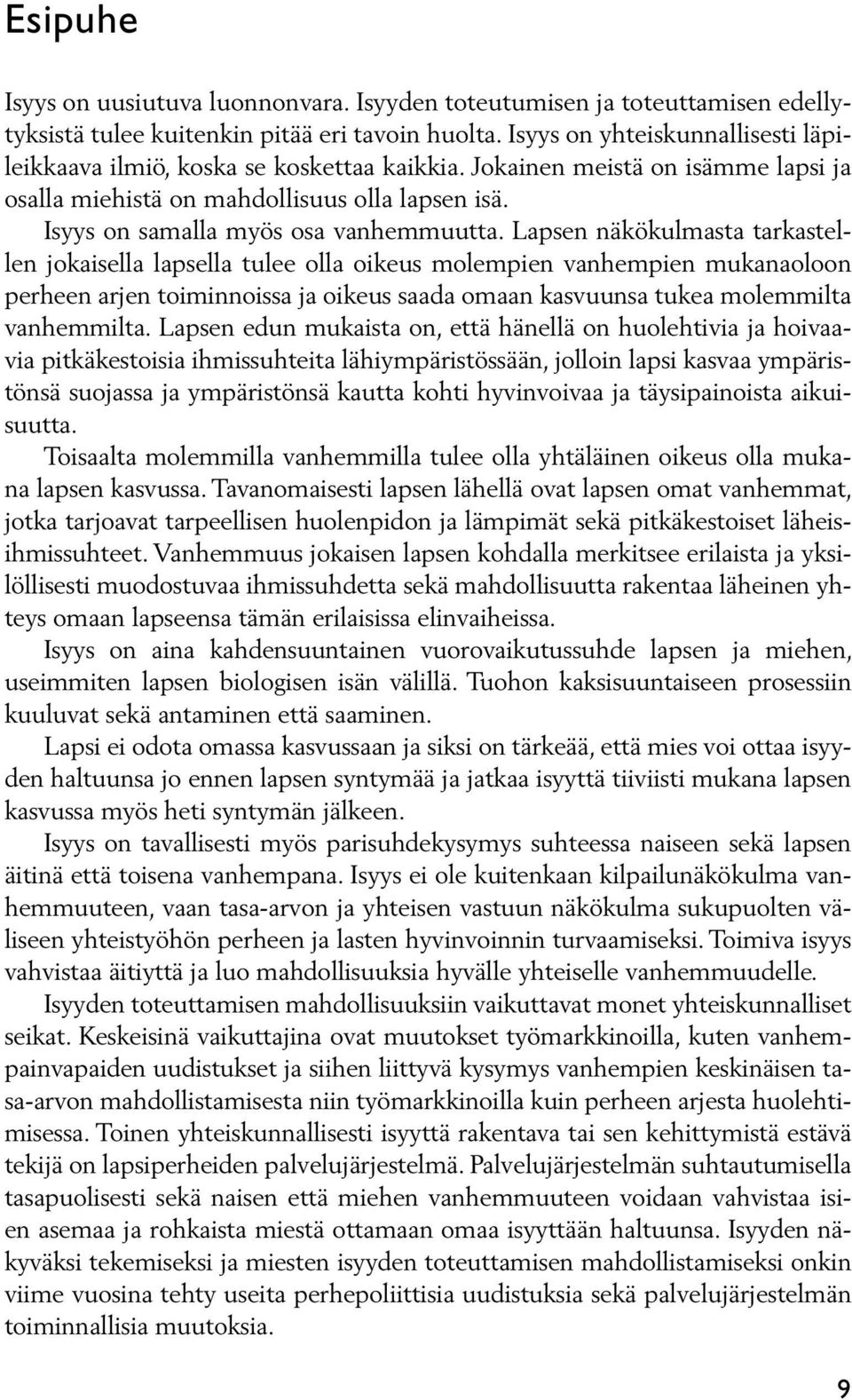 Esipuhe

Isyys on uusiutuva luonnonvara. Isyyden toteutumisen ja toteuttamisen edellytyksistä tulee kuitenkin pitää eri tavoin huolta. Isyys on yhteiskunnallisesti läpileikkaava ilmiö, koska se koskettaa kaikkia. Jokainen meistä on isämme lapsi ja osalla miehistä on mahdollisuus olla lapsen isä.

Isyys on samalla myös osa vanhemmuutta. Lapsen näkökulmasta tarkastellen jokaisella lapsella tulee olla oikeus molempien vanhempien mukanaoloon perheen arjen toiminnoissa ja oikeus saada omaan kasvuunsa tukea molemmilta vanhemmilta. Lapsen edun mukaista on, että hänellä on huolehtivia ja hoivaavia pitkäkestoisia ihmissuhteita lähiympäristössään, jolloin lapsi kasvaa ympäristönsä suojassa ja ympäristönsä kautta kohti hyvinvoivaa ja täysipainoista aikuisuutta.

Toisaalta molemmilla vanhemmilla tulee olla yhtäläinen oikeus olla mukana lapsen kasvussa. Tavanomaisesti lapsen lähellä ovat lapsen omat vanhemmat, jotka tarjoavat tarpeellisen huolenpidon ja lämpimät sekä pitkäkestoiset läheisihmissuhteet. Vanhemmuus jokaisen lapsen kohdalla merkitsee erilaista ja yksilöllisesti muodostuvaa ihmissuhdetta sekä mahdollisuutta rakentaa läheinen yhteys omaan lapseensa tämän erilaisissa elinvaiheissa.

Isyys on aina kahdensuuntainen vuorovaikutussuhde lapsen ja miehen, useimmiten lapsen biologisen isän välillä. Tuohon kaksisuuntaiseen prosessiin kuuluvat sekä antaminen että saaminen.

Lapsi ei odota omassa kasvussaan ja siksi on tärkeää, että mies voi ottaa isyyden haltuunsa jo ennen lapsen syntymää ja jatkaa isyyttä tiiviisti mukana lapsen kasvussa myös heti syntymän jälkeen.

Isyys on tavallisesti myös parisuhdekysymys suhteessa naiseen sekä lapsen äitinä että toisena vanhempana. Isyys ei ole kuitenkaan kilpailunäkökulma vanhemmuuteen, vaan tasa-arvon ja yhteisen vastuun näkökulma sukupuolten väliseen yhteistyöhön perheen ja lasten hyvinvoinnin turvaamiseksi. Toimiva isyys vahvistaa äitiyttä ja luo mahdollisuuksia hyvälle yhteiselle vanhemmuudelle.

Isyyden toteuttamisen mahdollisuuksiin vaikuttavat monet yhteiskunnalliset seikat. Keskeisinä vaikuttajina ovat muutokset työmarkkinoilla, kuten vanhempainvapaiden uudistukset ja siihen liittyvä kysymys vanhempien keskinäisen tasa-arvon mahdollistamisesta niin työmarkkinoilla kuin perheen arjesta huolehtimisessa. Toinen yhteiskunnallisesti isyyttä rakentava tai sen kehittymistä estävä tekijä on lapsiperheiden palvelujärjestelmä. Palvelujärjestelmän suhtautumisella tasapuolisesti sekä naisen että miehen vanhemmuuteen voidaan vahvistaa isien asemaa ja rohkaista miestä ottamaan omaa isyyttään haltuunsa. Isyyden näkyväksi tekemiseksi ja miesten isyyden toteuttamisen mahdollistamiseksi onkin viime vuosina tehty useita perhepoliittisia uudistuksia sekä palvelujärjestelmän toiminnallisia muutoksia.

9